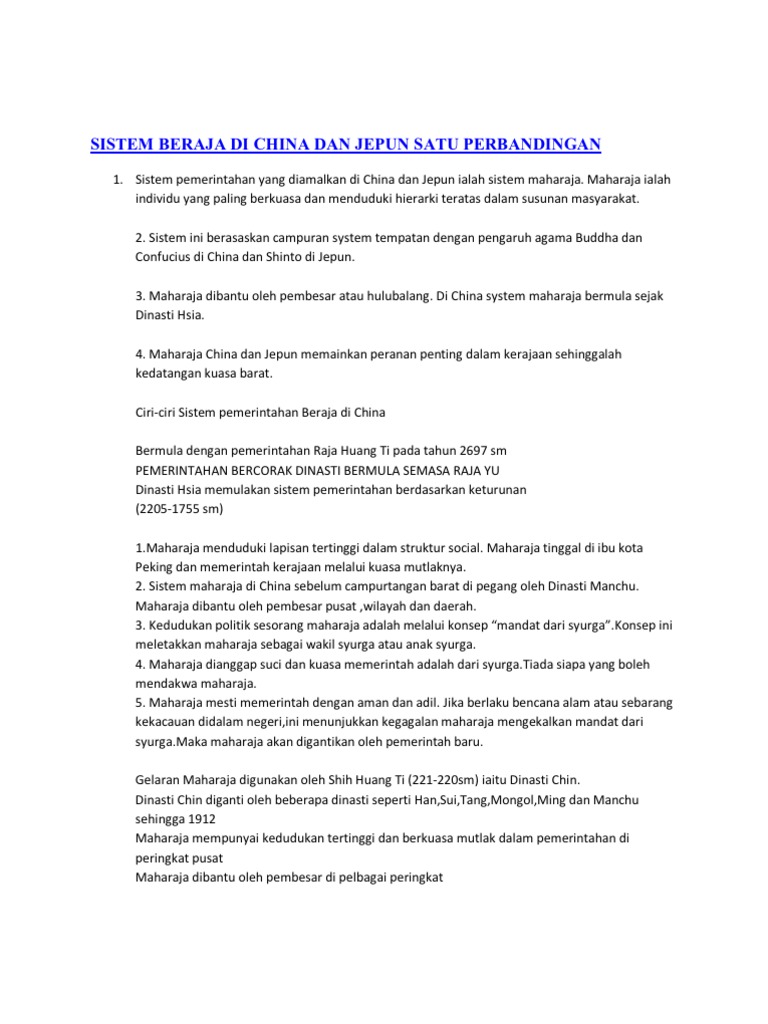 SISTEM BERAJA DI CHINA DAN JEPUN SATU PERBANDINGAN

1. Sistem pemerintahan yang diamalkan di China dan Jepun ialah sistem maharaja. Maharaja ialah individu yang paling berkuasa dan menduduki hierarki teratas dalam susunan masyarakat.

2. Sistem ini berasaskan campuran system tempatan dengan pengaruh agama Buddha dan Confucius di China dan Shinto di Jepun.

3. Maharaja dibantu oleh pembesar atau hulubalang. Di China system maharaja bermula sejak Dinasti Hsia.

4. Maharaja China dan Jepun memainkan peranan penting dalam kerajaan sehinggalah kedatangan kuasa barat.

Ciri-ciri Sistem pemerintahan Beraja di China

Bermula dengan pemerintahan Raja Huang Ti pada tahun 2697 sm
PEMERINTAHAN BERCORAK DINASTI BERMULA SEMASA RAJA YU
Dinasti Hsia memulakan sistem pemerintahan berdasarkan keturunan
(2205-1755 sm)

1.Maharaja menduduki lapisan tertinggi dalam struktur social. Maharaja tinggal di ibu kota Peking dan memerintah kerajaan melalui kuasa mutlaknya.
2. Sistem maharaja di China sebelum campurtangan barat di pegang oleh Dinasti Manchu. Maharaja dibantu oleh pembesar pusat ,wilayah dan daerah.
3. Kedudukan politik sesorang maharaja adalah melalui konsep “mandat dari syurga”.Konsep ini meletakkan maharaja sebagai wakil syurga atau anak syurga.
4. Maharaja dianggap suci dan kuasa memerintah adalah dari syurga.Tiada siapa yang boleh mendakwa maharaja.
5. Maharaja mesti memerintah dengan aman dan adil. Jika berlaku bencana alam atau sebarang kekacauan didalam negeri,ini menunjukkan kegagalan maharaja mengekalkan mandat dari syurga.Maka maharaja akan digantikan oleh pemerintah baru.

Gelaran Maharaja digunakan oleh Shih Huang Ti (221-220sm) iaitu Dinasti Chin.
Dinasti Chin diganti oleh beberapa dinasti seperti Han,Sui,Tang,Mongol,Ming dan Manchu sehingga 1912
Maharaja mempunyai kedudukan tertinggi dan berkuasa mutlak dalam pemerintahan di peringkat pusat
Maharaja dibantu oleh pembesar di pelbagai peringkat